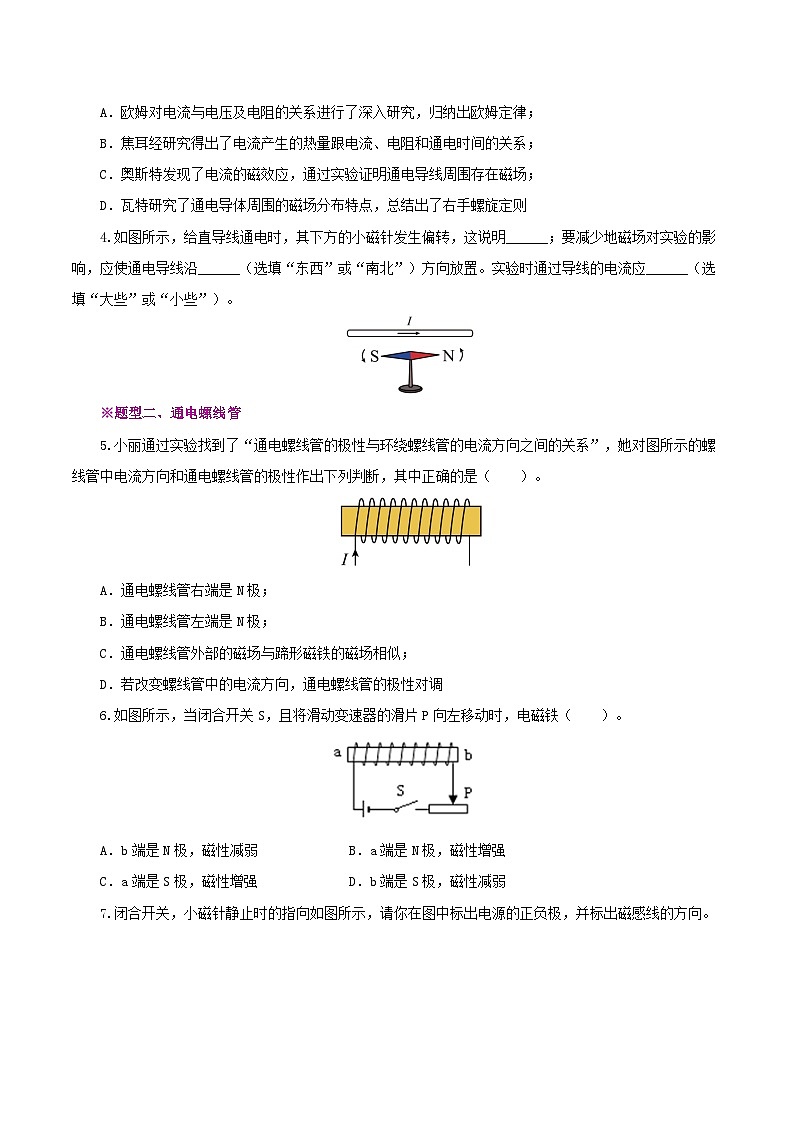 A．欧姆对电流与电压及电阻的关系进行了深入研究，归纳出欧姆定律；

B．焦耳经研究得出了电流产生的热量跟电流、电阻和通电时间的关系；

C．奥斯特发现了电流的磁效应，通过实验证明通电导线周围存在磁场；

D．瓦特研究了通电导体周围的磁场分布特点，总结出了右手螺旋定则

4.如图所示，给直导线通电时，其下方的小磁针发生偏转，这说明______；要减少地磁场对实验的影响，应使通电导线沿______（选填“东西”或“南北”）方向放置。实验时通过导线的电流应______（选填“大些”或“小些”）。

I

S N

※题型二、通电螺线管

5.小丽通过实验找到了“通电螺线管的极性与环绕螺线管的电流方向之间的关系”，她对图所示的螺线管中电流方向和通电螺线管的极性作出下列判断，其中正确的是（　　）。

I

A．通电螺线管右端是N极；

B．通电螺线管左端是N极；

C．通电螺线管外部的磁场与蹄形磁铁的磁场相似；

D．若改变螺线管中的电流方向，通电螺线管的极性对调

6.如图所示，当闭合开关S，且将滑动变速器的滑片P向左移动时，电磁铁（　　）。

a b

S P

A．b端是N极，磁性减弱　　B．a端是N极，磁性增强

C．a端是S极，磁性增强　　D．b端是S极，磁性减弱

7.闭合开关，小磁针静止时的指向如图所示，请你在图中标出电源的正负极，并标出磁感线的方向。